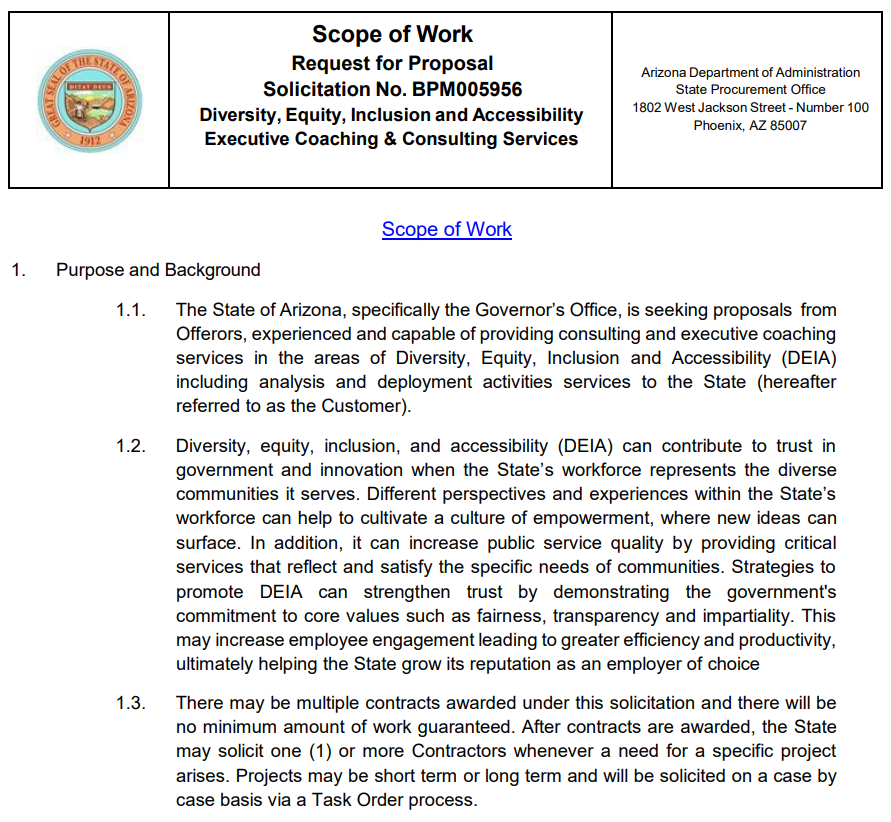 GREAT SEAL OF THE STATE OF ARIZONA
DITAT DEUS
1912

Scope of Work
Request for Proposal
Solicitation No. BPM005956
Diversity, Equity, Inclusion and Accessibility
Executive Coaching & Consulting Services

Arizona Department of Administration
State Procurement Office
1802 West Jackson Street - Number 100
Phoenix, AZ 85007

Scope of Work

1. Purpose and Background

1.1. The State of Arizona, specifically the Governor's Office, is seeking proposals from Offerors, experienced and capable of providing consulting and executive coaching services in the areas of Diversity, Equity, Inclusion and Accessibility (DEIA) including analysis and deployment activities services to the State (hereafter referred to as the Customer).

1.2. Diversity, equity, inclusion, and accessibility (DEIA) can contribute to trust in government and innovation when the State's workforce represents the diverse communities it serves. Different perspectives and experiences within the State's workforce can help to cultivate a culture of empowerment, where new ideas can surface. In addition, it can increase public service quality by providing critical services that reflect and satisfy the specific needs of communities. Strategies to promote DEIA can strengthen trust by demonstrating the government's commitment to core values such as fairness, transparency and impartiality. This may increase employee engagement leading to greater efficiency and productivity, ultimately helping the State grow its reputation as an employer of choice

1.3. There may be multiple contracts awarded under this solicitation and there will be no minimum amount of work guaranteed. After contracts are awarded, the State may solicit one (1) or more Contractors whenever a need for a specific project arises. Projects may be short term or long term and will be solicited on a case by case basis via a Task Order process.